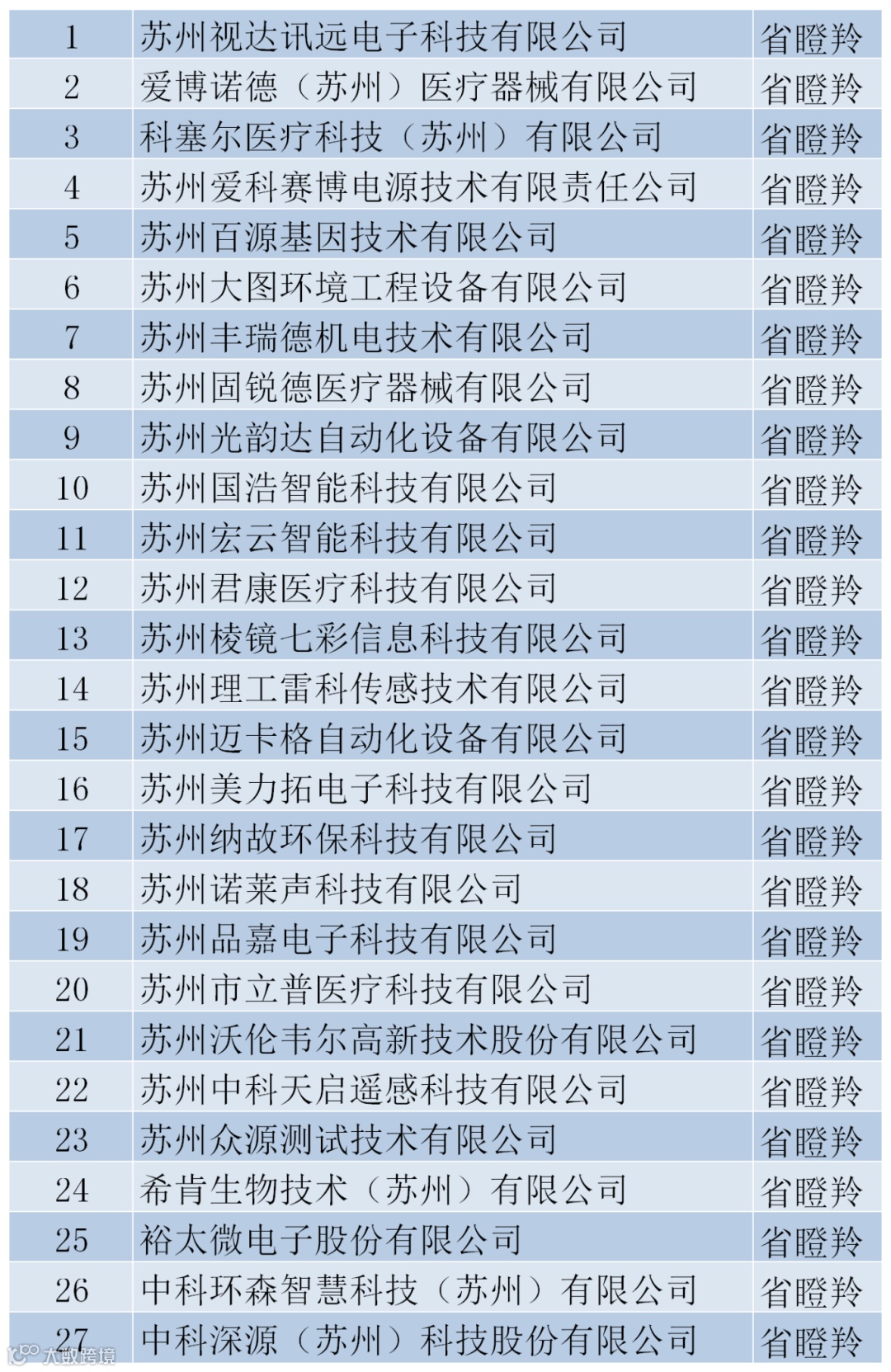 | 1 | 苏州视达讯远电子科技有限公司 | 省瞪羚 |
|---|---|---|
| 2 | 爱博诺德（苏州）医疗器械有限公司 | 省瞪羚 |
| 3 | 科塞尔医疗科技（苏州）有限公司 | 省瞪羚 |
| 4 | 苏州爱科赛博电源技术有限责任公司 | 省瞪羚 |
| 5 | 苏州百源基因技术有限公司 | 省瞪羚 |
| 6 | 苏州大图环境工程设备有限公司 | 省瞪羚 |
| 7 | 苏州丰瑞德机电技术有限公司 | 省瞪羚 |
| 8 | 苏州固锐德医疗器械有限公司 | 省瞪羚 |
| 9 | 苏州光韵达自动化设备有限公司 | 省瞪羚 |
| 10 | 苏州国浩智能科技有限公司 | 省瞪羚 |
| 11 | 苏州宏云智能科技有限公司 | 省瞪羚 |
| 12 | 苏州君康医疗科技有限公司 | 省瞪羚 |
| 13 | 苏州棱镜七彩信息科技有限公司 | 省瞪羚 |
| 14 | 苏州理工雷科传感技术有限公司 | 省瞪羚 |
| 15 | 苏州迈卡格自动化设备有限公司 | 省瞪羚 |
| 16 | 苏州美力拓电子科技有限公司 | 省瞪羚 |
| 17 | 苏州纳故环保科技有限公司 | 省瞪羚 |
| 18 | 苏州诺莱声科技有限公司 | 省瞪羚 |
| 19 | 苏州品嘉电子科技有限公司 | 省瞪羚 |
| 20 | 苏州市立普医疗科技有限公司 | 省瞪羚 |
| 21 | 苏州沃伦韦尔高新技术股份有限公司 | 省瞪羚 |
| 22 | 苏州中科天启遥感科技有限公司 | 省瞪羚 |
| 23 | 苏州众源测试技术有限公司 | 省瞪羚 |
| 24 | 希肯生物技术（苏州）有限公司 | 省瞪羚 |
| 25 | 裕太微电子股份有限公司 | 省瞪羚 |
| 26 | 中科环森智慧科技（苏州）有限公司 | 省瞪羚 |
| 27 | 中科深源（苏州）科技股份有限公司 | 省瞪羚 |

大数跨境